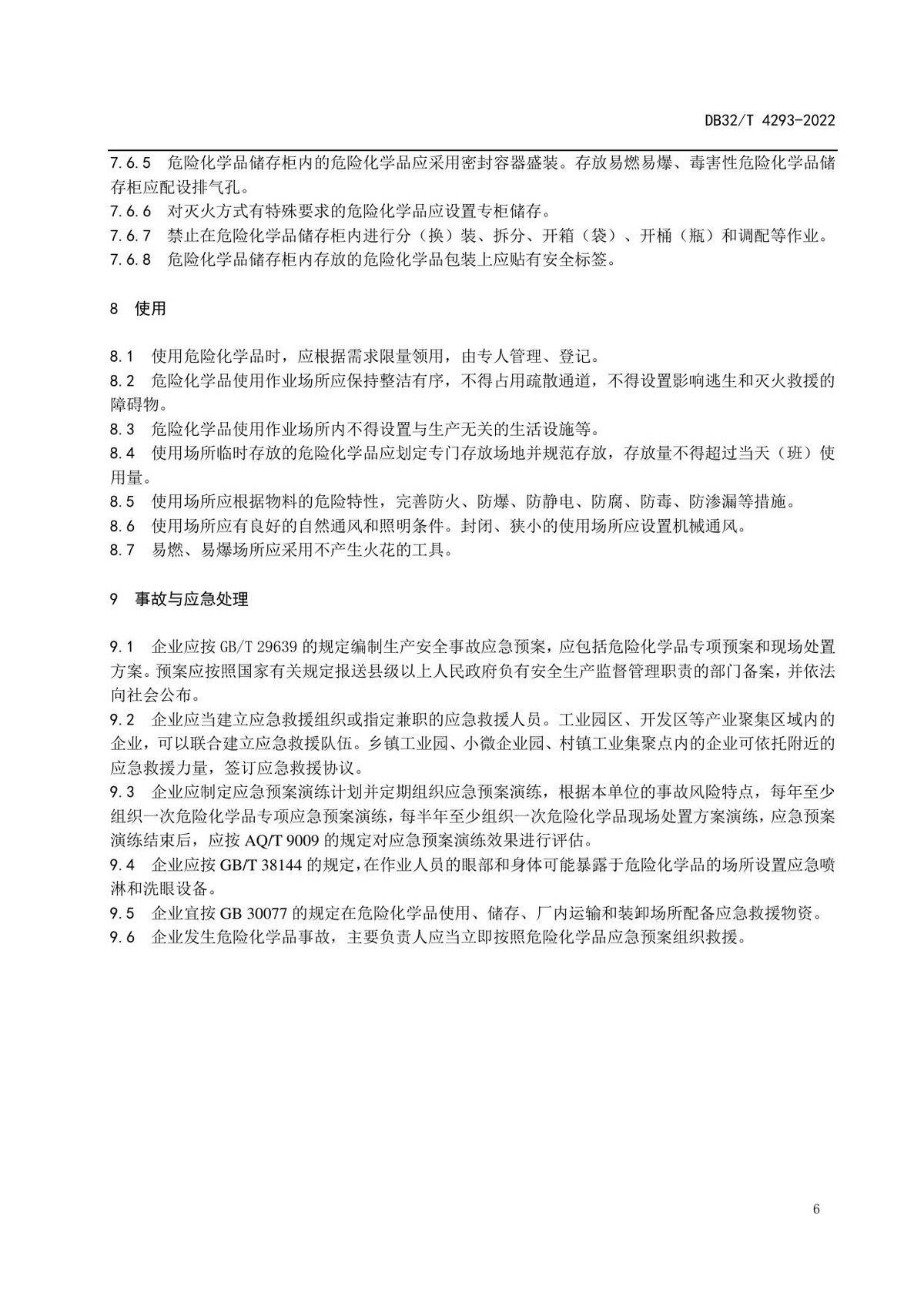 DB32/T 4293-2022

7.6.5 危险化学品储存柜内的危险化学品应采用密封容器盛装。存放易燃易爆、毒害性危险化学品储存柜应配设排气孔。

7.6.6 对灭火方式有特殊要求的危险化学品应设置专柜储存。

7.6.7 禁止在危险化学品储存柜内进行分（换）装、拆分、开箱（袋）、开桶（瓶）和调配等作业。

7.6.8 危险化学品储存柜内存放的危险化学品包装上应贴有安全标签。

8 使用

8.1 使用危险化学品时，应根据需求限量领用，由专人管理、登记。

8.2 危险化学品使用作业场所应保持整洁有序，不得占用疏散通道，不得设置影响逃生和灭火救援的障碍物。

8.3 危险化学品使用作业场所内不得设置与生产无关的生活设施等。

8.4 使用场所临时存放的危险化学品应划定专门存放场地并规范存放，存放量不得超过当天（班）使用量。

8.5 使用场所应根据物料的危险特性，完善防火、防爆、防静电、防腐、防毒、防渗漏等措施。

8.6 使用场所应有良好的自然通风和照明条件。封闭、狭小的使用场所应设置机械通风。

8.7 易燃、易爆场所应采用不产生火花的工具。

9 事故与应急处理

9.1 企业应按GB/T 29639的规定编制生产安全事故应急预案，应包括危险化学品专项预案和现场处置方案。预案应按照国家有关规定报送县级以上人民政府负有安全生产监督管理职责的部门备案，并依法向社会公布。

9.2 企业应当建立应急救援组织或指定兼职的应急救援人员。工业园区、开发区等产业聚集区域内的企业，可以联合建立应急救援队伍。乡镇工业园、小微企业园、村镇工业集聚点内的企业可依托附近的应急救援力量，签订应急救援协议。

9.3 企业应制定应急预案演练计划并定期组织应急预案演练，根据本单位的事故风险特点，每年至少组织一次危险化学品专项应急预案演练，每半年至少组织一次危险化学品现场处置方案演练，应急预案演练结束后，应按AQ/T 9009的规定对应急预案演练效果进行评估。

9.4 企业应按GB/T 38144的规定，在作业人员的眼部和身体可能暴露于危险化学品的场所设置应急喷淋和洗眼设备。

9.5 企业宜按GB 30077的规定在危险化学品使用、储存、厂内运输和装卸场所配备应急救援物资。

9.6 企业发生危险化学品事故，主要负责人应当立即按照危险化学品应急预案组织救援。

6